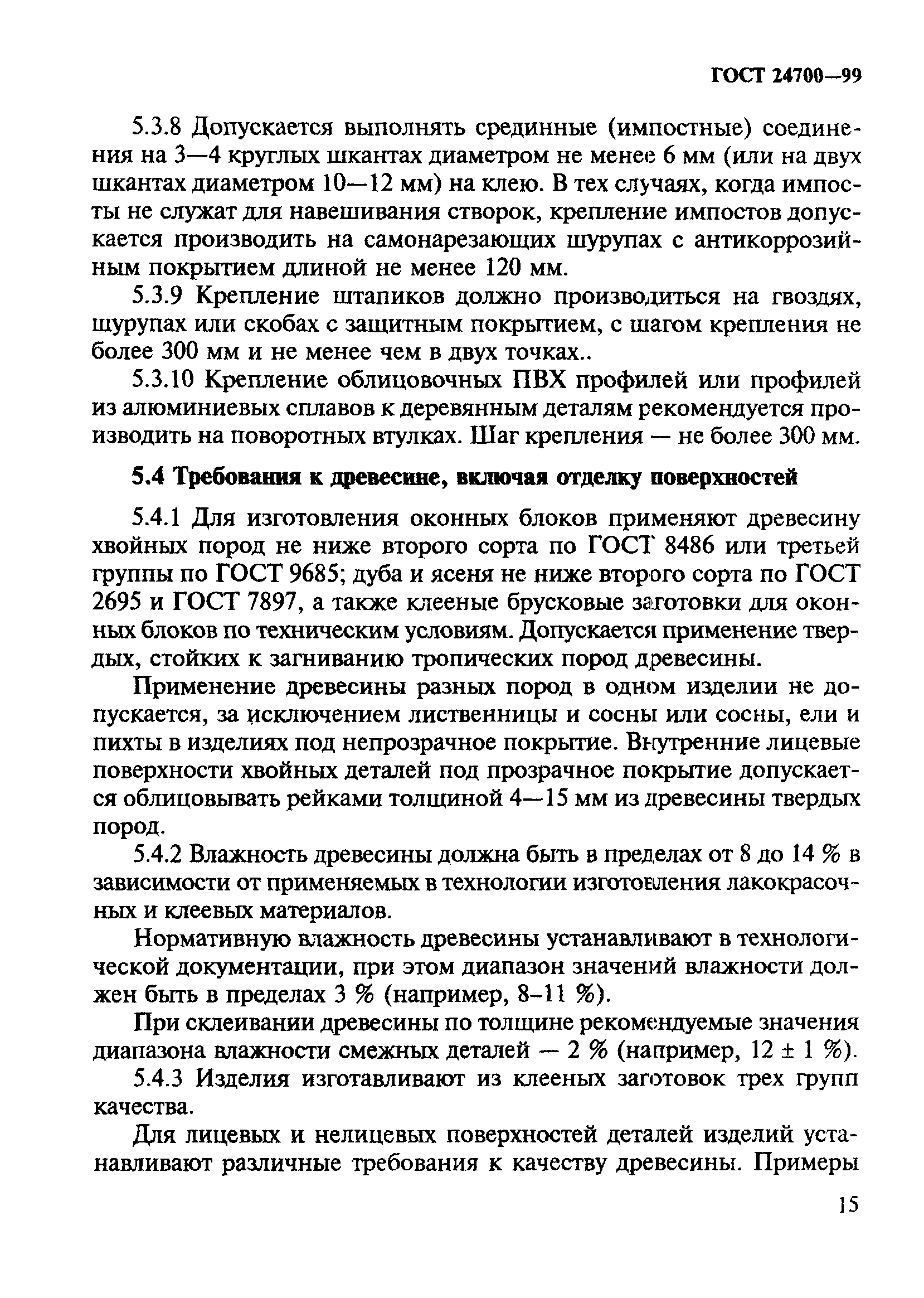 ГОСТ 24700—99

5.3.8 Допускается выполнять срединные (импостные) соединения на 3—4 круглых шкантах диаметром не менее 6 мм (или на двух шкантах диаметром 10—12 мм) на клею. В тех случаях, когда импосты не служат для навешивания створок, крепление импостов допускается производить на самонарезающих шурупах с антикоррозийным покрытием длиной не менее 120 мм.

5.3.9 Крепление штапиков должно производиться на гвоздях, шурупах или скобах с защитным покрытием, с шагом крепления не более 300 мм и не менее чем в двух точках..

5.3.10 Крепление облицовочных ПВХ профилей или профилей из алюминиевых сплавов к деревянным деталям рекомендуется производить на поворотных втулках. Шаг крепления — не более 300 мм.

5.4 Требования к древесине, включая отделку поверхностей

5.4.1 Для изготовления оконных блоков применяют древесину хвойных пород не ниже второго сорта по ГОСТ 8486 или третьей группы по ГОСТ 9685; дуба и ясеня не ниже второго сорта по ГОСТ 2695 и ГОСТ 7897, а также клееные брусковые заготовки для оконных блоков по техническим условиям. Допускается применение твердых, стойких к загниванию тропических пород древесины.

Применение древесины разных пород в одном изделии не допускается, за исключением лиственницы и сосны или сосны, ели и пихты в изделиях под непрозрачное покрытие. Внутренние лицевые поверхности хвойных деталей под прозрачное покрытие допускается облицовывать рейками толщиной 4—15 мм из древесины твердых пород.

5.4.2 Влажность древесины должна быть в пределах от 8 до 14 % в зависимости от применяемых в технологии изготовления лакокрасочных и клеевых материалов.

Нормативную влажность древесины устанавливают в технологической документации, при этом диапазон значений влажности должен быть в пределах 3 % (например, 8–11 %).

При склеивании древесины по толщине рекомендуемые значения диапазона влажности смежных деталей — 2 % (например, 12 ± 1 %).

5.4.3 Изделия изготавливают из клееных заготовок трех групп качества.

Для лицевых и нелицевых поверхностей деталей изделий устанавливают различные требования к качеству древесины. Примеры

15